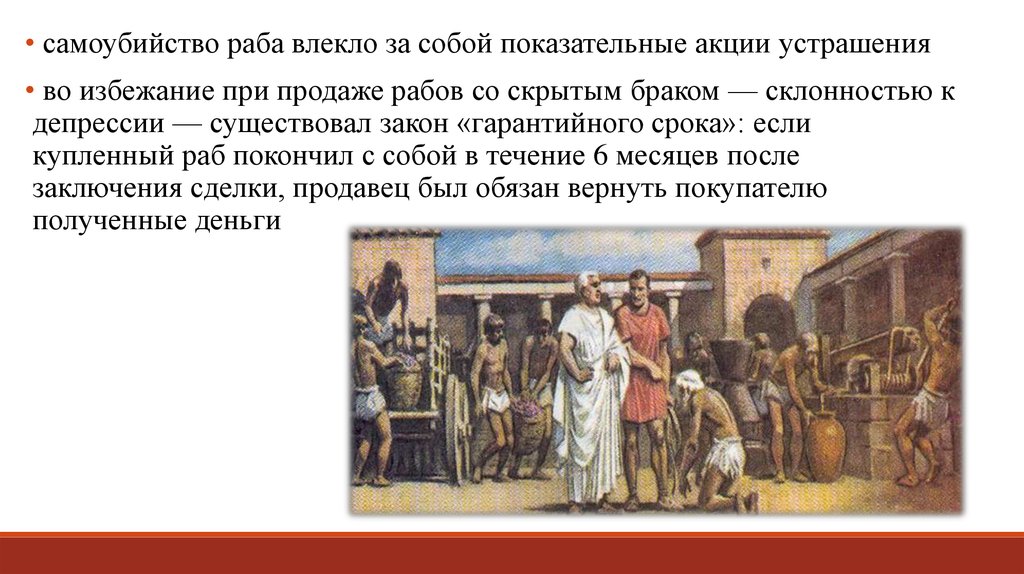 • самоубийство раба влекло за собой показательные акции устрашения

• во избежание при продаже рабов со скрытым браком — склонностью к депрессии — существовал закон «гарантийного срока»: если купленный раб покончил с собой в течение 6 месяцев после заключения сделки, продавец был обязан вернуть покупателю полученные деньги